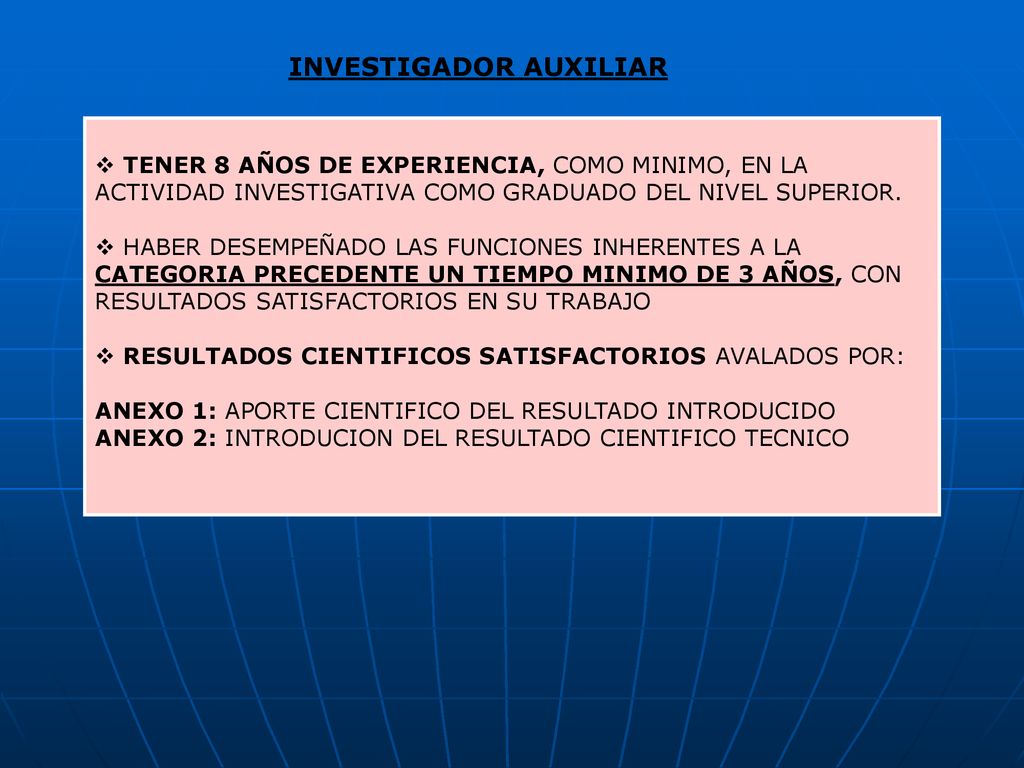 INVESTIGADOR AUXILIAR

❖ TENER 8 AÑOS DE EXPERIENCIA, COMO MINIMO, EN LA ACTIVIDAD INVESTIGATIVA COMO GRADUADO DEL NIVEL SUPERIOR.

❖ HABER DESEMPEÑADO LAS FUNCIONES INHERENTES A LA CATEGORIA PRECEDENTE UN TIEMPO MINIMO DE 3 AÑOS, CON RESULTADOS SATISFACTORIOS EN SU TRABAJO

❖ RESULTADOS CIENTIFICOS SATISFACTORIOS AVALADOS POR:

ANEXO 1: APORTE CIENTIFICO DEL RESULTADO INTRODUCIDO
ANEXO 2: INTRODUCION DEL RESULTADO CIENTIFICO TECNICO